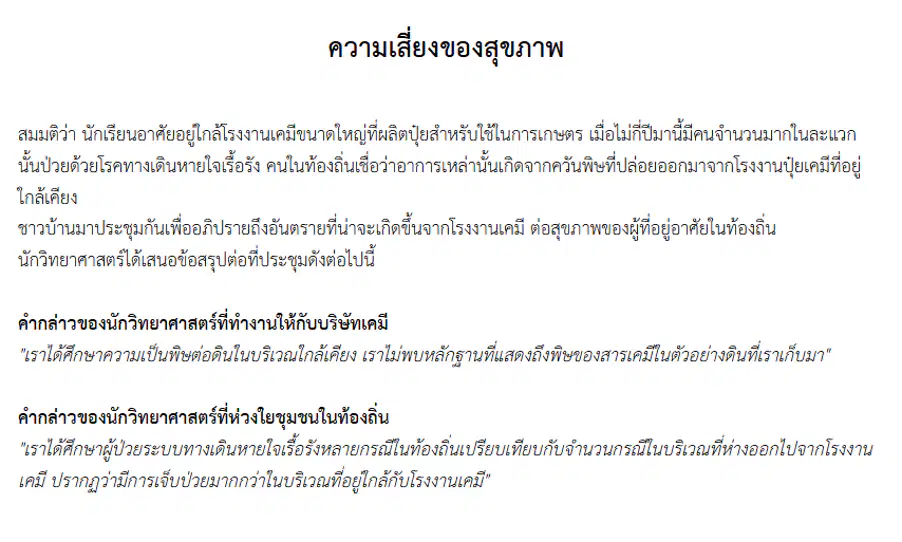 ความเสี่ยงของสุขภาพ

สมมติว่า นักเรียนอาศัยอยู่ใกล้โรงงานเคมีขนาดใหญ่ที่ผลิตปุ๋ยสำหรับใช้ในการเกษตร เมื่อไม่กี่ปีมานี้มีคนจำนวนมากในละแวกนั้นป่วยด้วยโรคทางเดินหายใจเรื้อรัง คนในท้องถิ่นเชื่อว่าอาการเหล่านั้นเกิดจากควันพิษที่ปล่อยออกมาจากโรงงานปุ๋ยเคมีที่อยู่ใกล้เคียง
ชาวบ้านมาประชุมกันเพื่ออภิปรายถึงอันตรายที่น่าจะเกิดขึ้นจากโรงงานเคมี ต่อสุขภาพของผู้ที่อยู่อาศัยในท้องถิ่น
นักวิทยาศาสตร์ได้เสนอข้อสรุปต่อที่ประชุมดังต่อไปนี้

คำกล่าวของนักวิทยาศาสตร์ที่ทำงานให้กับบริษัทเคมี
"เราได้ศึกษาความเป็นพิษต่อดินในบริเวณใกล้เคียง เราไม่พบหลักฐานที่แสดงถึงพิษของสารเคมีในตัวอย่างดินที่เราเก็บมา"

คำกล่าวของนักวิทยาศาสตร์ที่ห่วงใยชุมชนในท้องถิ่น
"เราได้ศึกษาผู้ป่วยระบบทางเดินหายใจเรื้อรังหลายกรณีในท้องถิ่นเปรียบเทียบกับจำนวนกรณีในบริเวณที่ห่างออกไปจากโรงงานเคมี ปรากฏว่ามีการเจ็บป่วยมากกว่าในบริเวณที่อยู่ใกล้กับโรงงานเคมี"